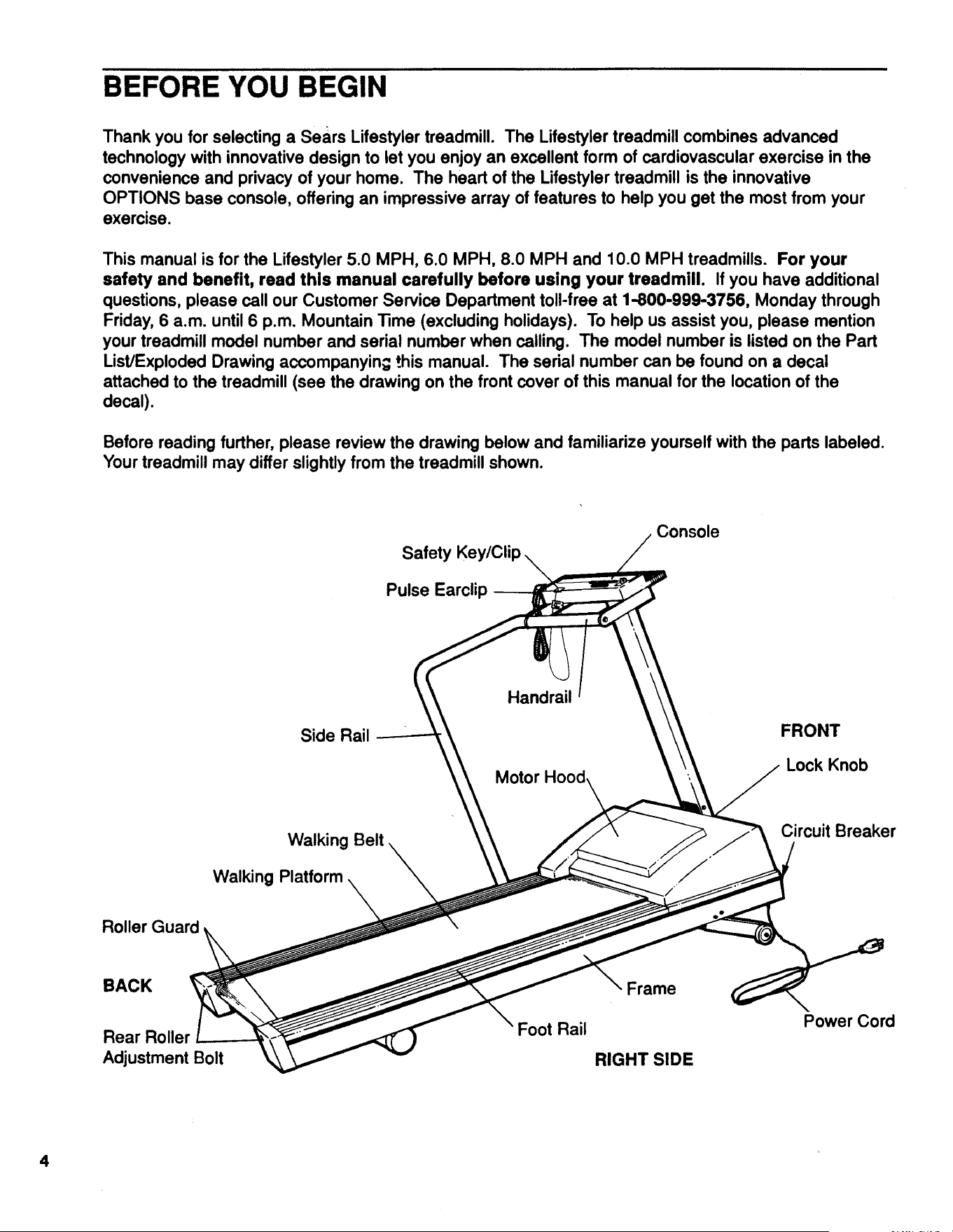 BEFORE YOU BEGIN

Thank you for selecting a Sears Lifestyler treadmill. The Lifestyler treadmill combines advanced technology with innovative design to let you enjoy an excellent form of cardiovascular exercise in the convenience and privacy of your home. The heart of the Lifestyler treadmill is the innovative OPTIONS base console, offering an impressive array of features to help you get the most from your exercise.

This manual is for the Lifestyler 5.0 MPH, 6.0 MPH, 8.0 MPH and 10.0 MPH treadmills. For your safety and benefit, read this manual carefully before using your treadmill. If you have additional questions, please call our Customer Service Department toll-free at 1-800-999-3756, Monday through Friday, 6 a.m. until 6 p.m. Mountain Time (excluding holidays). To help us assist you, please mention your treadmill model number and serial number when calling. The model number is listed on the Part List/Exploded Drawing accompanying this manual. The serial number can be found on a decal attached to the treadmill (see the drawing on the front cover of this manual for the location of the decal).

Before reading further, please review the drawing below and familiarize yourself with the parts labeled. Your treadmill may differ slightly from the treadmill shown.

Console
Safety Key/Clip
Pulse Earclip
Handrail
Side Rail
FRONT
Lock Knob
Motor Hood
Circuit Breaker
Walking Belt
Walking Platform
Roller Guard
BACK
Frame
Rear Roller Adjustment Bolt
Foot Rail
Power Cord
RIGHT SIDE

4